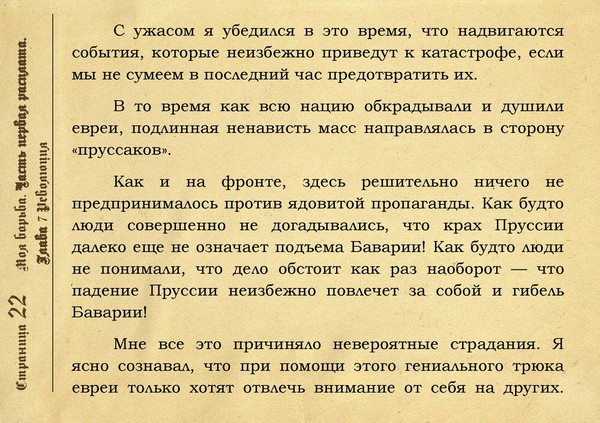 Страница 22 Моя борьба. Часть первая расплата. Глава 7 Революция

С ужасом я убедился в это время, что надвигаются события, которые неизбежно приведут к катастрофе, если мы не сумеем в последний час предотвратить их.

В то время как всю нацию обкрадывали и душили евреи, подлинная ненависть масс направлялась в сторону «пруссаков».

Как и на фронте, здесь решительно ничего не предпринималось против ядовитой пропаганды. Как будто люди совершенно не догадывались, что крах Пруссии далеко еще не означает подъема Баварии! Как будто люди не понимали, что дело обстоит как раз наоборот — что падение Пруссии неизбежно повлечет за собой и гибель Баварии!

Мне все это причиняло невероятные страдания. Я ясно сознавал, что при помощи этого гениального трюка евреи только хотят отвлечь внимание от себя на других.